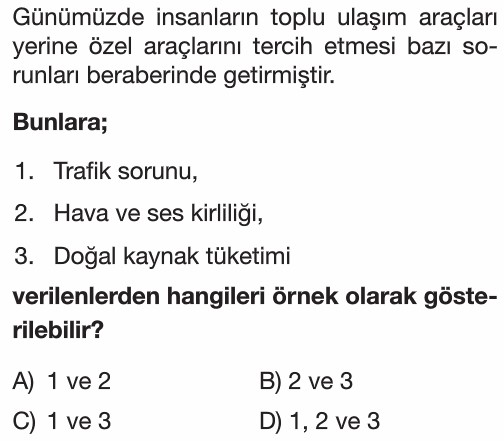 Günümüzde insanların toplu ulaşım araçları yerine özel araçlarını tercih etmesi bazı sorunları beraberinde getirmiştir.

Bunlara;

1. Trafik sorunu,

2. Hava ve ses kirliliği,

3. Doğal kaynak tüketimi

verilenlerden hangileri örnek olarak gösterilebilir?

A) 1 ve 2
B) 2 ve 3
C) 1 ve 3
D) 1, 2 ve 3